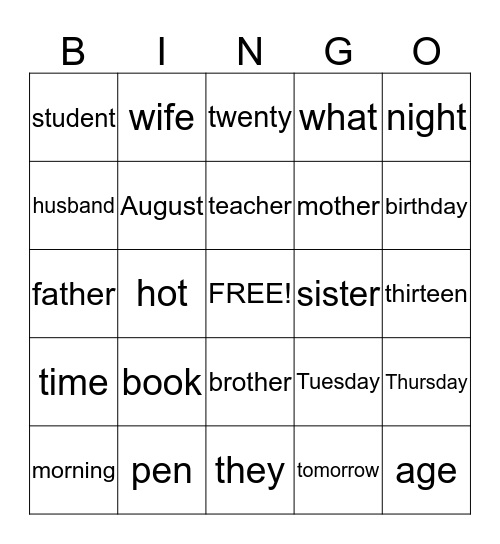 | B | I | N | G | O |
|---|---|---|---|---|
| student | wife | twenty | what | night |
| husband | August | teacher | mother | birthday |
| father | hot | FREE! | sister | thirteen |
| time | book | brother | Tuesday | Thursday |
| morning | pen | they | tomorrow | age |